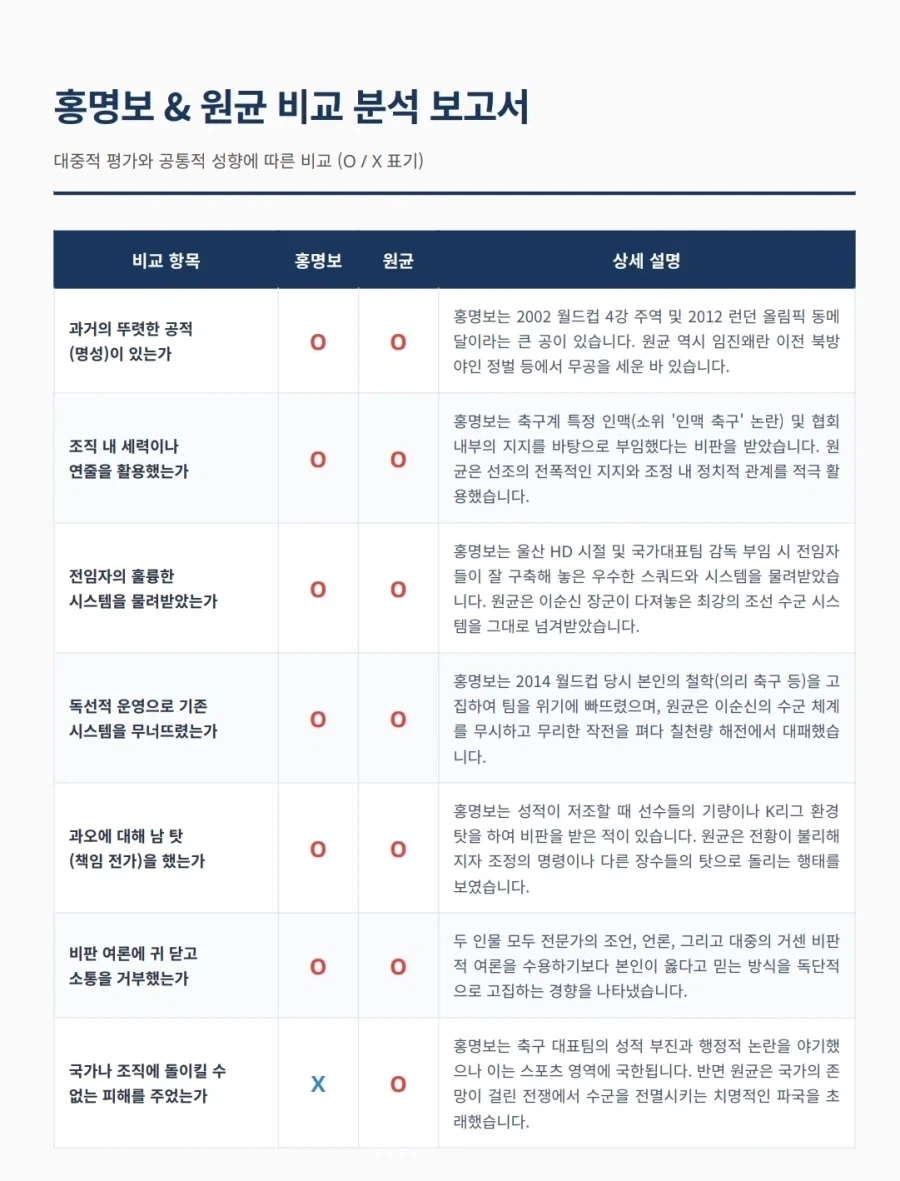 홍명보 & 원균 비교 분석 보고서

대중적 평가와 공통적 성향에 따른 비교 (O / X 표기)

| 비교 항목 | 홍명보 | 원균 | 상세 설명 |
|---|---|---|---|
| 과거의 뚜렷한 공적 (명성)이 있는가 | O | O | 홍명보는 2002 월드컵 4강 주역 및 2012 런던 올림픽 동메달이라는 큰 공이 있습니다. 원균 역시 임진왜란 이전 북방 야인 정벌 등에서 무공을 세운 바 있습니다. |
| 조직 내 세력이나 연줄을 활용했는가 | O | O | 홍명보는 축구계 특정 인맥(소위 '인맥 축구' 논란) 및 협회 내부의 지지를 바탕으로 부임했다는 비판을 받았습니다. 원균은 선조의 전폭적인 지지와 조정 내 정치적 관계를 적극 활용했습니다. |
| 전임자의 훌륭한 시스템을 물려받았는가 | O | O | 홍명보는 울산 HD 시절 및 국가대표팀 감독 부임 시 전임자들이 잘 구축해 놓은 우수한 스쿼드와 시스템을 물려받았습니다. 원균은 이순신 장군이 다져놓은 최강의 조선 수군 시스템을 그대로 넘겨받았습니다. |
| 독선적 운영으로 기존 시스템을 무너뜨렸는가 | O | O | 홍명보는 2014 월드컵 당시 본인의 철학(의리 축구 등)을 고집하여 팀을 위기에 빠뜨렸으며, 원균은 이순신의 수군 체계를 무시하고 무리한 작전을 펴다 칠천량 해전에서 대패했습니다. |
| 과오에 대해 남 탓 (책임 전가)을 했는가 | O | O | 홍명보는 성적이 저조할 때 선수들의 기량이나 K리그 환경 탓을 하여 비판을 받은 적이 있습니다. 원균은 전황이 불리해지자 조정의 명령이나 다른 장수들의 탓으로 돌리는 행태를 보였습니다. |
| 비판 여론에 귀 닫고 소통을 거부했는가 | O | O | 두 인물 모두 전문가의 조언, 언론, 그리고 대중의 거센 비판적 여론을 수용하기보다 본인이 옳다고 믿는 방식을 독단적으로 고집하는 경향을 나타냈습니다. |
| 국가나 조직에 돌이킬 수 없는 피해를 주었는가 | X | O | 홍명보는 축구 대표팀의 성적 부진과 행정적 논란을 야기했으나 이는 스포츠 영역에 국한됩니다. 반면 원균은 국가의 존망이 걸린 전쟁에서 수군을 전멸시키는 치명적인 파국을 초래했습니다. |